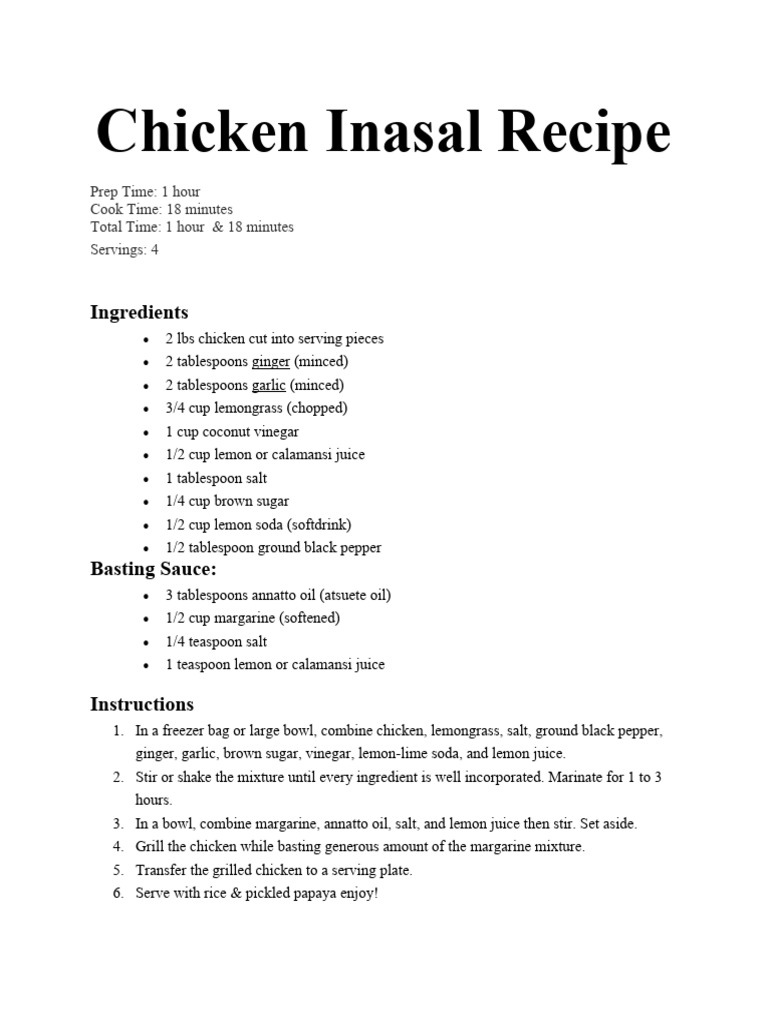 Chicken Inasal Recipe

Prep Time: 1 hour
Cook Time: 18 minutes
Total Time: 1 hour & 18 minutes
Servings: 4

Ingredients
- 2 lbs chicken cut into serving pieces
- 2 tablespoons ginger (minced)
- 2 tablespoons garlic (minced)
- 3/4 cup lemongrass (chopped)
- 1 cup coconut vinegar
- 1/2 cup lemon or calamansi juice
- 1 tablespoon salt
- 1/4 cup brown sugar
- 1/2 cup lemon soda (softdrink)
- 1/2 tablespoon ground black pepper

Basting Sauce:
- 3 tablespoons annatto oil (atsuete oil)
- 1/2 cup margarine (softened)
- 1/4 teaspoon salt
- 1 teaspoon lemon or calamansi juice

Instructions
1. In a freezer bag or large bowl, combine chicken, lemongrass, salt, ground black pepper, ginger, garlic, brown sugar, vinegar, lemon-lime soda, and lemon juice.
2. Stir or shake the mixture until every ingredient is well incorporated. Marinate for 1 to 3 hours.
3. In a bowl, combine margarine, annatto oil, salt, and lemon juice then stir. Set aside.
4. Grill the chicken while basting generous amount of the margarine mixture.
5. Transfer the grilled chicken to a serving plate.
6. Serve with rice & pickled papaya enjoy!